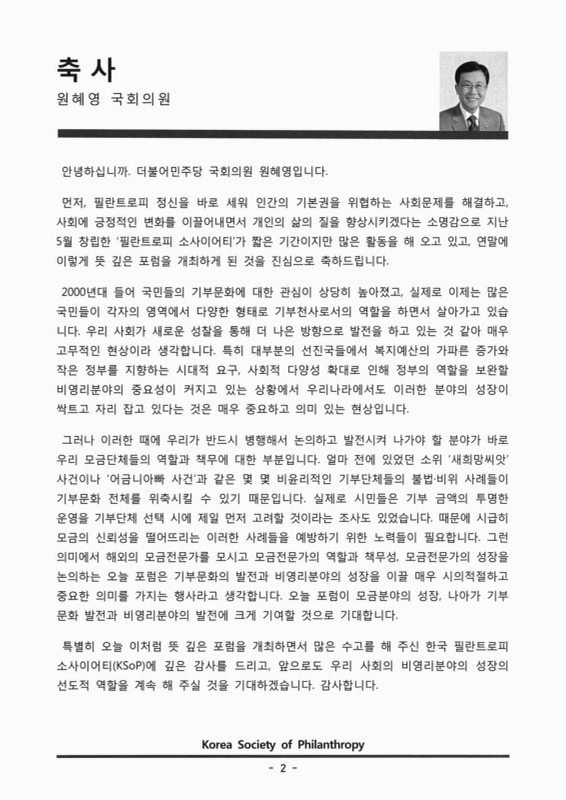 축 사
원혜영 국회의원

안녕하십니까. 더불어민주당 국회의원 원혜영입니다.

먼저, 필란트로피 정신을 바로 세워 인간의 기본권을 위협하는 사회문제를 해결하고, 사회에 긍정적인 변화를 이끌어내면서 개인의 삶의 질을 향상시키겠다는 소명감으로 지난 5월 창립한 '필란트로피 소사이어티'가 짧은 기간이지만 많은 활동을 해 오고 있고, 연말에 이렇게 뜻 깊은 포럼을 개최하게 된 것을 진심으로 축하드립니다.

2000년대 들어 국민들의 기부문화에 대한 관심이 상당히 높아졌고, 실제로 이제는 많은 국민들이 각자의 영역에서 다양한 형태로 기부천사로서의 역할을 하면서 살아가고 있습니다. 우리 사회가 새로운 성찰을 통해 더 나은 방향으로 발전을 하고 있는 것 같아 매우 고무적인 현상이라 생각합니다. 특히 대부분의 선진국들에서 복지예산의 가파른 증가와 작은 정부를 지향하는 시대적 요구, 사회적 다양성 확대로 인해 정부의 역할을 보완할 비영리분야의 중요성이 커지고 있는 상황에서 우리나라에서도 이러한 분야의 성장이 싹트고 자리 잡고 있다는 것은 매우 중요하고 의미 있는 현상입니다.

그러나 이러한 때에 우리가 반드시 병행해서 논의하고 발전시켜 나가야 할 분야가 바로 우리 모금단체들의 역할과 책무에 대한 부분입니다. 얼마 전에 있었던 소위 '새희망씨앗' 사건이나 '어금니아빠 사건'과 같은 몇 몇 비윤리적인 기부단체들의 불법·비위 사례들이 기부문화 전체를 위축시킬 수 있기 때문입니다. 실제로 시민들은 기부 금액의 투명한 운영을 기부단체 선택 시에 제일 먼저 고려할 것이라는 조사도 있었습니다. 때문에 시급히 모금의 신뢰성을 떨어뜨리는 이러한 사례들을 예방하기 위한 노력들이 필요합니다. 그런 의미에서 해외의 모금전문가를 모시고 모금전문가의 역할과 책무성, 모금전문가의 성장을 논의하는 오늘 포럼은 기부문화의 발전과 비영리분야의 성장을 이끌 매우 시의적절하고 중요한 의미를 가지는 행사라고 생각합니다. 오늘 포럼이 모금분야의 성장, 나아가 기부문화 발전과 비영리분야의 발전에 크게 기여할 것으로 기대합니다.

특별히 오늘 이처럼 뜻 깊은 포럼을 개최하면서 많은 수고를 해 주신 한국 필란트로피 소사이어티(KSoP)에 깊은 감사를 드리고, 앞으로도 우리 사회의 비영리분야의 성장의 선도적 역할을 계속 해 주실 것을 기대하겠습니다. 감사합니다.

Korea Society of Philanthropy
- 2 -